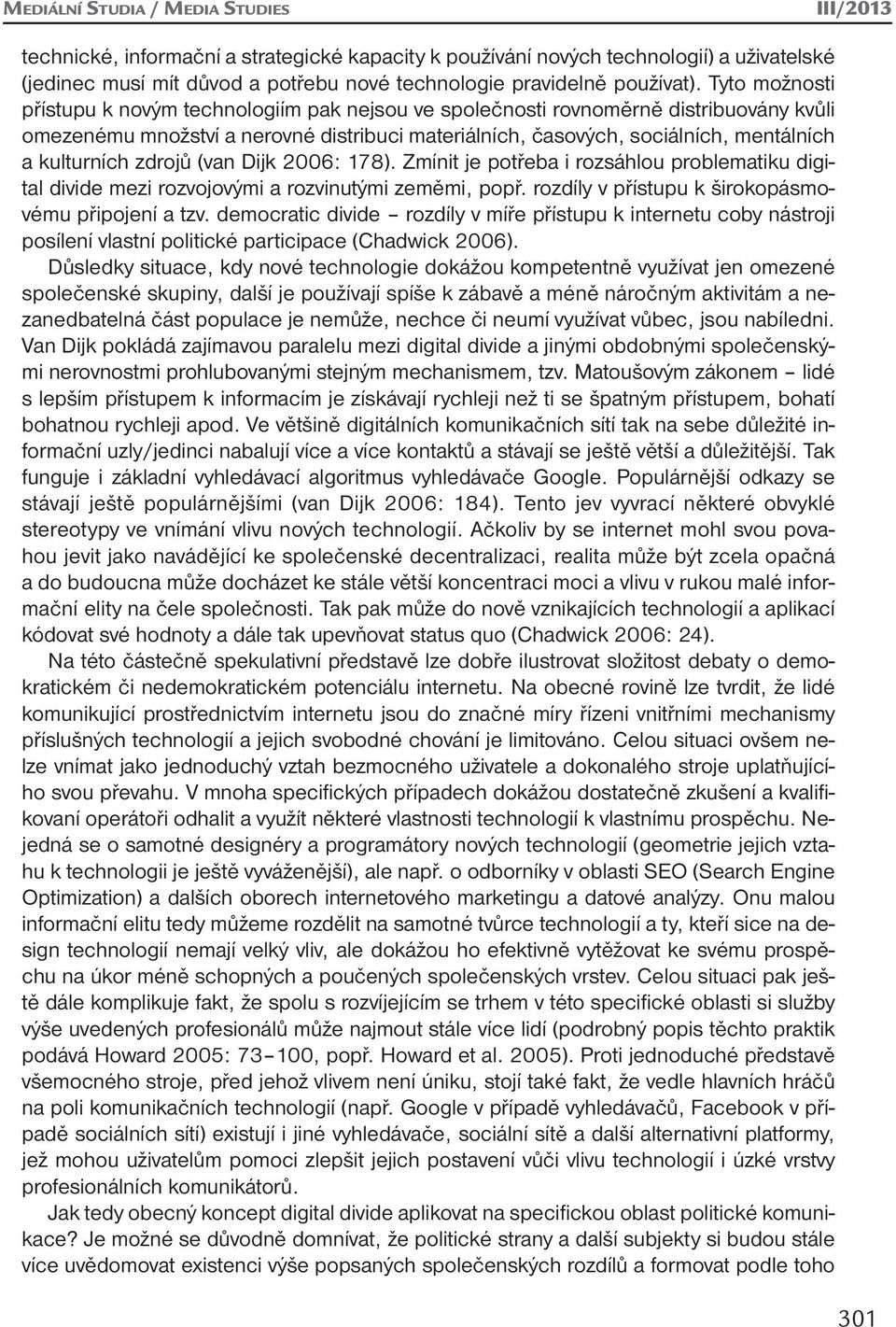 Mediální Studia / Media Studies III/2013

technické, informační a strategické kapacity k používání nových technologií) a uživatelské (jedinec musí mít důvod a potřebu nové technologie pravidelně používat). Tyto možnosti přístupu k novým technologiím pak nejsou ve společnosti rovnoměrně distribuovány kvůli omezenému množství a nerovné distribuci materiálních, časových, sociálních, mentálních a kulturních zdrojů (van Dijk 2006: 178). Zmínit je potřeba i rozsáhlou problematiku digital divide mezi rozvojovými a rozvinutými zeměmi, popř. rozdíly v přístupu k širokopásmovému připojení a tzv. democratic divide – rozdíly v míře přístupu k internetu coby nástroji posílení vlastní politické participace (Chadwick 2006).

Důsledky situace, kdy nové technologie dokážou kompetentně využívat jen omezené společenské skupiny, další je používají spíše k zábavě a méně náročným aktivitám a nezanedbatelná část populace je nemůže, nechce či neumí využívat vůbec, jsou nabíledni. Van Dijk pokládá zajímavou paralelu mezi digital divide a jinými obdobnými společenskými nerovnostmi prohlubovanými stejným mechanismem, tzv. Matoušovým zákonem – lidé s lepším přístupem k informacím je získávají rychleji než ti se špatným přístupem, bohatí bohatnou rychleji apod. Ve většině digitálních komunikačních sítí tak na sebe důležité informační uzly/jedinci nabalují více a více kontaktů a stávají se ještě větší a důležitější. Tak funguje i základní vyhledávací algoritmus vyhledávače Google. Populárnější odkazy se stávají ještě populárnějšími (van Dijk 2006: 184). Tento jev vyvrací některé obvyklé stereotypy ve vnímání vlivu nových technologií. Ačkoliv by se internet mohl svou povahou jevit jako navádějící ke společenské decentralizaci, realita může být zcela opačná a do budoucna může docházet ke stále větší koncentraci moci a vlivu v rukou malé informační elity na čele společnosti. Tak pak může do nově vznikajících technologií a aplikací kódovat své hodnoty a dále tak upevňovat status quo (Chadwick 2006: 24).

Na této částečně spekulativní představě lze dobře ilustrovat složitost debaty o demokratickém či nedemokratickém potenciálu internetu. Na obecné rovině lze tvrdit, že lidé komunikující prostřednictvím internetu jsou do značné míry řízeni vnitřními mechanismy příslušných technologií a jejich svobodné chování je limitováno. Celou situaci ovšem nelze vnímat jako jednoduchý vztah bezmocného uživatele a dokonalého stroje uplatňujícího svou převahu. V mnoha specifických případech dokážou dostatečně zkušení a kvalifikovaní operátoři odhalit a využít některé vlastnosti technologií k vlastnímu prospěchu. Nejedná se o samotné designéry a programátory nových technologií (geometrie jejich vztahu k technologii je ještě vyváženější), ale např. o odborníky v oblasti SEO (Search Engine Optimization) a dalších oborech internetového marketingu a datové analýzy. Onu malou informační elitu tedy můžeme rozdělit na samotné tvůrce technologií a ty, kteří sice na design technologií nemají velký vliv, ale dokážou ho efektivně vytěžovat ke svému prospěchu na úkor méně schopných a poučených společenských vrstev. Celou situaci pak ještě dále komplikuje fakt, že spolu s rozvíjejícím se trhem v této specifické oblasti si služby výše uvedených profesionálů může najmout stále více lidí (podrobný popis těchto praktik podává Howard 2005: 73–100, popř. Howard et al. 2005). Proti jednoduché představě všemocného stroje, před jehož vlivem není úniku, stojí také fakt, že vedle hlavních hráčů na poli komunikačních technologií (např. Google v případě vyhledávačů, Facebook v případě sociálních sítí) existují i jiné vyhledávače, sociální sítě a další alternativní platformy, jež mohou uživatelům pomoci zlepšit jejich postavení vůči vlivu technologií i úzké vrstvy profesionálních komunikátorů.

Jak tedy obecný koncept digital divide aplikovat na specifickou oblast politické komunikace? Je možné se důvodně domnívat, že politické strany a další subjekty si budou stále více uvědomovat existenci výše popsaných společenských rozdílů a formovat podle toho

301